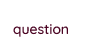 question